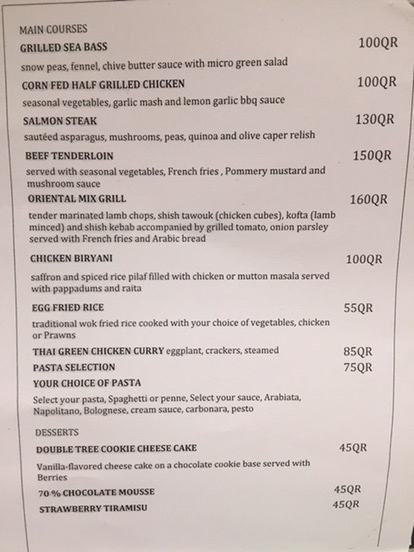 MAIN COURSES

GRILLED SEA BASS 100QR

snow peas, fennel, chive butter sauce with micro green salad

CORN FED HALF GRILLED CHICKEN 100QR

seasonal vegetables, garlic mash and lemon garlic bbq sauce

SALMON STEAK 130QR

sautéed asparagus, mushrooms, peas, quinoa and olive caper relish

BEEF TENDERLOIN 150QR

served with seasonal vegetables, French fries , Pommery mustard and mushroom sauce

ORIENTAL MIX GRILL 160QR

tender marinated lamb chops, shish tawouk (chicken cubes), kofta (lamb minced) and shish kebab accompanied by grilled tomato, onion parsley served with French fries and Arabic bread

CHICKEN BIRYANI 100QR

saffron and spiced rice pilaf filled with chicken or mutton masala served with pappadums and raita

EGG FRIED RICE 55QR

traditional wok fried rice cooked with your choice of vegetables, chicken or Prawns

THAI GREEN CHICKEN CURRY eggplant, crackers, steamed 85QR

PASTA SELECTION 75QR

YOUR CHOICE OF PASTA

Select your pasta, Spaghetti or penne, Select your sauce, Arabiata, Napolitano, Bolognese, cream sauce, carbonara, pesto

DESSERTS

DOUBLE TREE COOKIE CHEESE CAKE 45QR

Vanilla-flavored cheese cake on a chocolate cookie base served with Berries

70 % CHOCOLATE MOUSSE 45QR

STRAWBERRY TIRAMISU 45QR